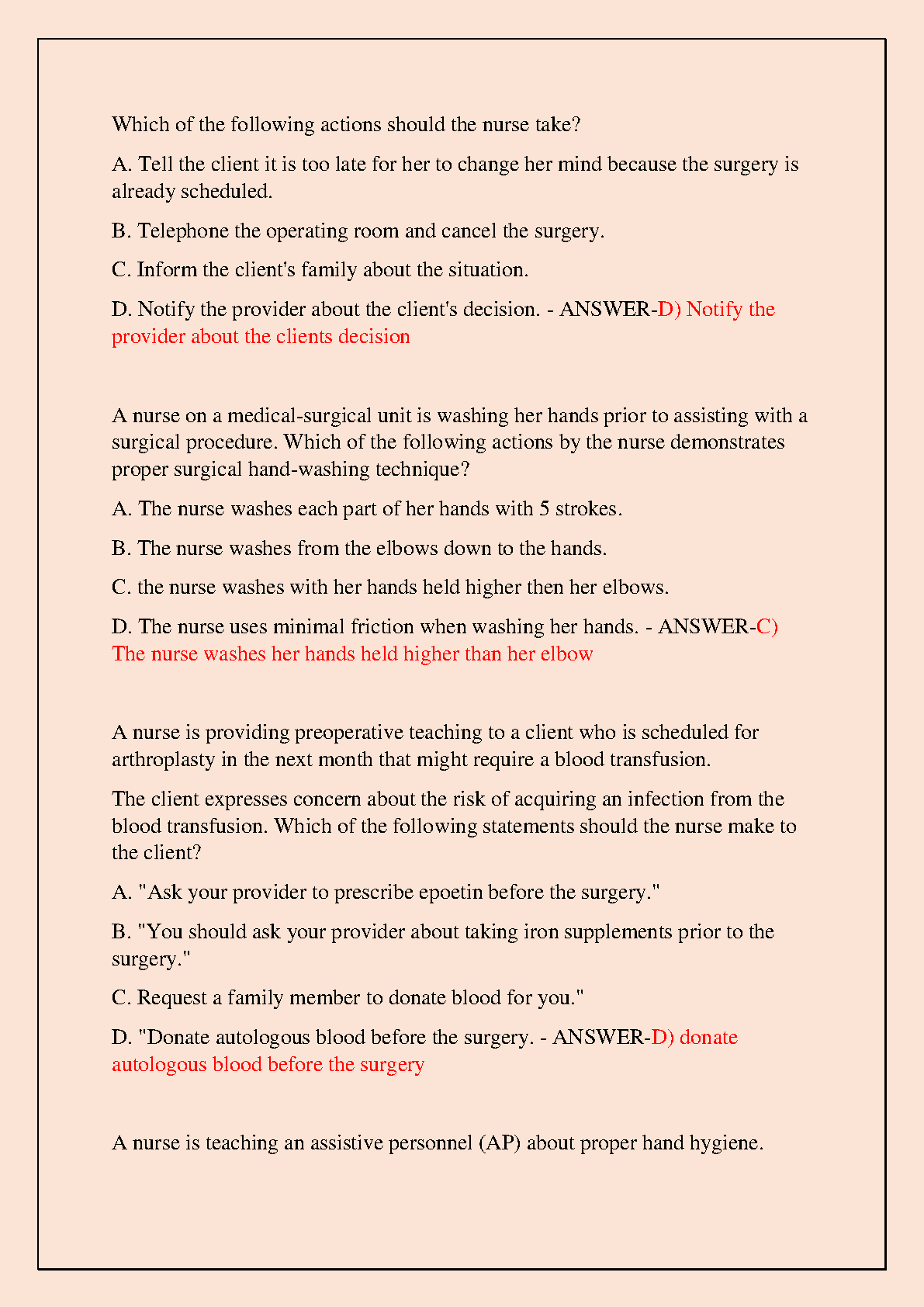 Which of the following actions should the nurse take?

A. Tell the client it is too late for her to change her mind because the surgery is already scheduled.

B. Telephone the operating room and cancel the surgery.

C. Inform the client's family about the situation.

D. Notify the provider about the client's decision. - ANSWER-D) Notify the provider about the clients decision

A nurse on a medical-surgical unit is washing her hands prior to assisting with a surgical procedure. Which of the following actions by the nurse demonstrates proper surgical hand-washing technique?

A. The nurse washes each part of her hands with 5 strokes.

B. The nurse washes from the elbows down to the hands.

C. the nurse washes with her hands held higher then her elbows.

D. The nurse uses minimal friction when washing her hands. - ANSWER-C) The nurse washes her hands held higher than her elbow

A nurse is providing preoperative teaching to a client who is scheduled for arthroplasty in the next month that might require a blood transfusion.

The client expresses concern about the risk of acquiring an infection from the blood transfusion. Which of the following statements should the nurse make to the client?

A. "Ask your provider to prescribe epoetin before the surgery."

B. "You should ask your provider about taking iron supplements prior to the surgery."

C. Request a family member to donate blood for you."

D. "Donate autologous blood before the surgery. - ANSWER-D) donate autologous blood before the surgery

A nurse is teaching an assistive personnel (AP) about proper hand hygiene.